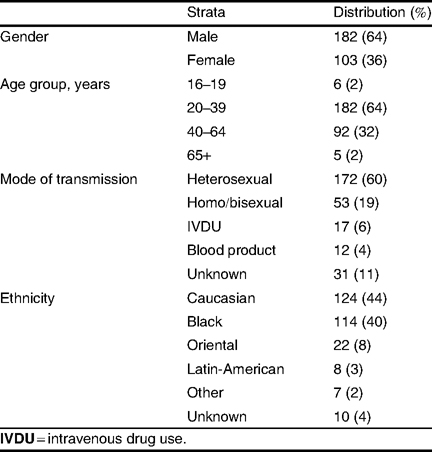 | | Strata | Distribution (%) |
|---|---|---|
| Gender | Male | 182 (64) |
| | Female | 103 (36) |
| Age group, years | 16–19 | 6 (2) |
| | 20–39 | 182 (64) |
| | 40–64 | 92 (32) |
| | 65+ | 5 (2) |
| Mode of transmission | Heterosexual | 172 (60) |
| | Homo/bisexual | 53 (19) |
| | IVDU | 17 (6) |
| | Blood product | 12 (4) |
| | Unknown | 31 (11) |
| Ethnicity | Caucasian | 124 (44) |
| | Black | 114 (40) |
| | Oriental | 22 (8) |
| | Latin-American | 8 (3) |
| | Other | 7 (2) |
| | Unknown | 10 (4) |

IVDU = intravenous drug use.